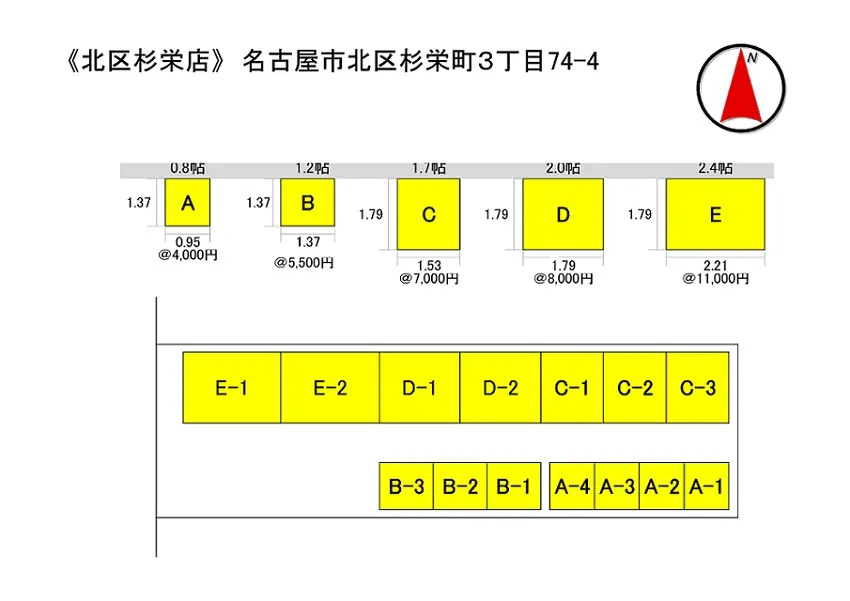 《北区杉栄店》 名古屋市北区杉栄町3丁目74-4

N

0.8帖
1.37
A
0.95
@4,000円

1.2帖
1.37
B
1.37
@5,500円

1.7帖
1.79
C
1.53
@7,000円

2.0帖
1.79
D
1.79
@8,000円

2.4帖
1.79
E
2.21
@11,000円

E-1 E-2 D-1 D-2 C-1 C-2 C-3

B-3 B-2 B-1 A-4 A-3 A-2 A-1